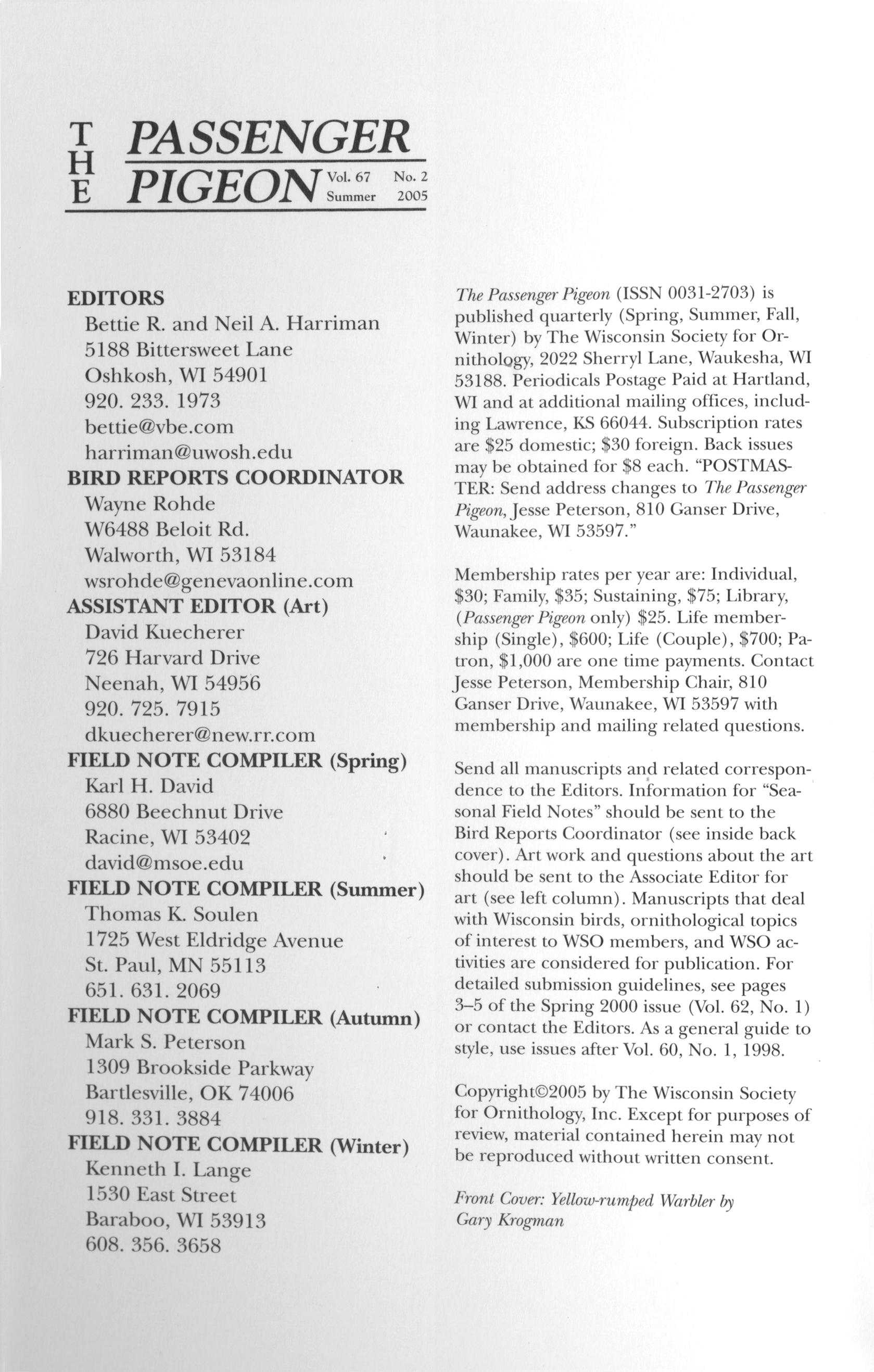 THE PASSENGER PIGEON Vol. 67 No. 2 Summer 2005

EDITORS
Bettie R. and Neil A. Harriman
5188 Bittersweet Lane
Oshkosh, WI 54901
920. 233. 1973
bettie@vbe.com
harriman@uwosh.edu
BIRD REPORTS COORDINATOR
Wayne Rohde
W6488 Beloit Rd.
Walworth, WI 53184
wsrohde@genevaonline.com
ASSISTANT EDITOR (Art)
David Kuecherer
726 Harvard Drive
Neenah, WI 54956
920. 725. 7915
dkuecherer@new.rr.com
FIELD NOTE COMPILER (Spring)
Karl H. David
6880 Beechnut Drive
Racine, WI 53402
david@msoe.edu
FIELD NOTE COMPILER (Summer)
Thomas K. Soulen
1725 West Eldridge Avenue
St. Paul, MN 55113
651. 631. 2069
FIELD NOTE COMPILER (Autumn)
Mark S. Peterson
1309 Brookside Parkway
Bartlesville, OK 74006
918. 331. 3884
FIELD NOTE COMPILER (Winter)
Kenneth I. Lange
1530 East Street
Baraboo, WI 53913
608. 356. 3658

The Passenger Pigeon (ISSN 0031-2703) is published quarterly (Spring, Summer, Fall, Winter) by The Wisconsin Society for Ornithology, 2022 Sherryl Lane, Waukesha, WI 53188. Periodicals Postage Paid at Hartland, WI and at additional mailing offices, including Lawrence, KS 66044. Subscription rates are $25 domestic; $30 foreign. Back issues may be obtained for $8 each. "POSTMASTER: Send address changes to The Passenger Pigeon, Jesse Peterson, 810 Ganser Drive, Waunakee, WI 53597."

Membership rates per year are: Individual, $30; Family, $35; Sustaining, $75; Library, (Passenger Pigeon only) $25. Life membership (Single), $600; Life (Couple), $700; Patron, $1,000 are one time payments. Contact Jesse Peterson, Membership Chair, 810 Ganser Drive, Waunakee, WI 53597 with membership and mailing related questions.

Send all manuscripts and related correspondence to the Editors. Information for "Seasonal Field Notes" should be sent to the Bird Reports Coordinator (see inside back cover). Art work and questions about the art should be sent to the Associate Editor for art (see left column). Manuscripts that deal with Wisconsin birds, ornithological topics of interest to WSO members, and WSO activities are considered for publication. For detailed submission guidelines, see pages 3–5 of the Spring 2000 issue (Vol. 62, No. 1) or contact the Editors. As a general guide to style, use issues after Vol. 60, No. 1, 1998.

Copyright©2005 by The Wisconsin Society for Ornithology, Inc. Except for purposes of review, material contained herein may not be reproduced without written consent.

Front Cover: Yellow-rumped Warbler by Gary Krogman